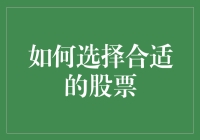 如何选择合适的股票